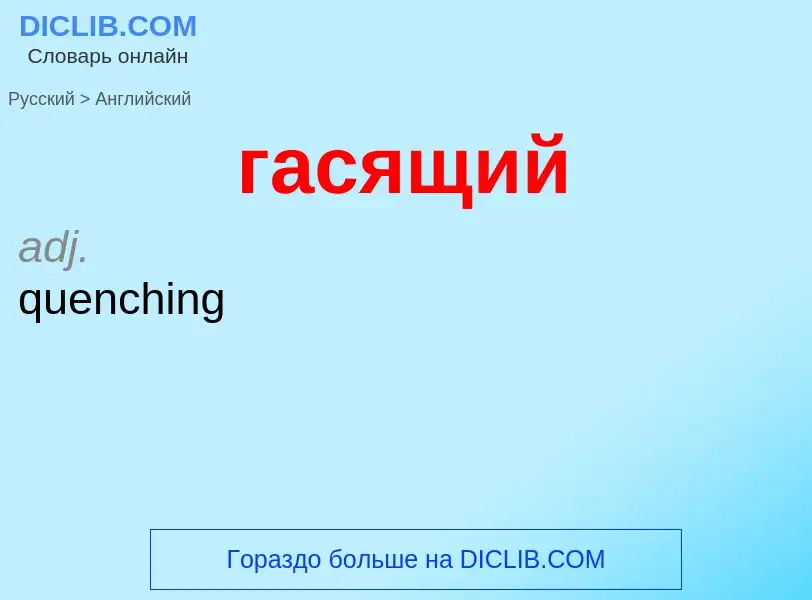 DICLIB.COM
Словарь онлайн

Русский > Английский

гасящий

adj.
quenching

Гораздо больше на DICLIB.COM